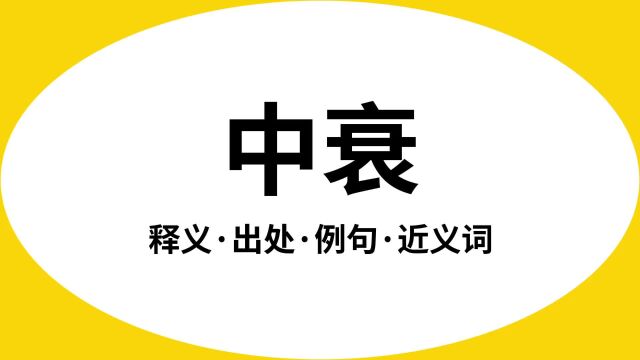 中衰

释义·出处·例句·近义词